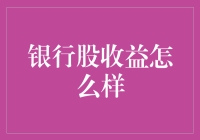 银行股收益怎么样